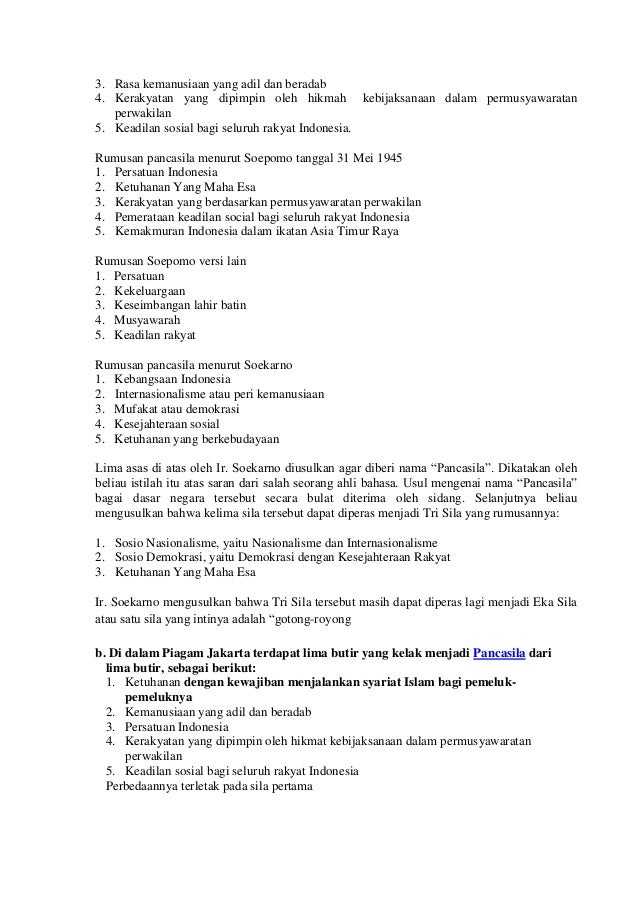 3. Rasa kemanusiaan yang adil dan beradab
4. Kerakyatan yang dipimpin oleh hikmah kebijaksanaan dalam permusyawaratan perwakilan
5. Keadilan sosial bagi seluruh rakyat Indonesia.

Rumusan pancasila menurut Soepomo tanggal 31 Mei 1945
1. Persatuan Indonesia
2. Ketuhanan Yang Maha Esa
3. Kerakyatan yang berdasarkan permusyawaratan perwakilan
4. Pemerataan keadilan social bagi seluruh rakyat Indonesia
5. Kemakmuran Indonesia dalam ikatan Asia Timur Raya

Rumusan Soepomo versi lain
1. Persatuan
2. Kekeluargaan
3. Keseimbangan lahir batin
4. Musyawarah
5. Keadilan rakyat

Rumusan pancasila menurut Soekarno
1. Kebangsaan Indonesia
2. Internasionalisme atau peri kemanusiaan
3. Mufakat atau demokrasi
4. Kesejahteraan sosial
5. Ketuhanan yang berkebudayaan

Lima asas di atas oleh Ir. Soekarno diusulkan agar diberi nama “Pancasila”. Dikatakan oleh beliau istilah itu atas saran dari salah seorang ahli bahasa. Usul mengenai nama “Pancasila” bagai dasar negara tersebut secara bulat diterima oleh sidang. Selanjutnya beliau mengusulkan bahwa kelima sila tersebut dapat diperas menjadi Tri Sila yang rumusannya:

1. Sosio Nasionalisme, yaitu Nasionalisme dan Internasionalisme
2. Sosio Demokrasi, yaitu Demokrasi dengan Kesejahteraan Rakyat
3. Ketuhanan Yang Maha Esa

Ir. Soekarno mengusulkan bahwa Tri Sila tersebut masih dapat diperas lagi menjadi Eka Sila atau satu sila yang intinya adalah “gotong-royong

b. Di dalam Piagam Jakarta terdapat lima butir yang kelak menjadi Pancasila dari lima butir, sebagai berikut:
1. Ketuhanan dengan kewajiban menjalankan syariat Islam bagi pemeluk-pemeluknya
2. Kemanusiaan yang adil dan beradab
3. Persatuan Indonesia
4. Kerakyatan yang dipimpin oleh hikmat kebijaksanaan dalam permusyawaratan perwakilan
5. Keadilan sosial bagi seluruh rakyat Indonesia
Perbedaannya terletak pada sila pertama